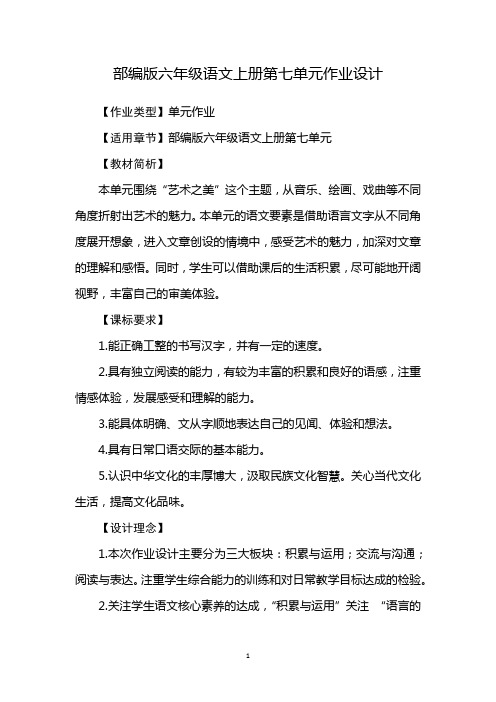 部编版六年级语文上册第七单元作业设计

【作业类型】单元作业

【适用章节】部编版六年级语文上册第七单元

【教材简析】

本单元围绕“艺术之美”这个主题，从音乐、绘画、戏曲等不同角度折射出艺术的魅力。本单元的语文要素是借助语言文字从不同角度展开想象，进入文章创设的情境中，感受艺术的魅力，加深对文章的理解和感悟。同时，学生可以借助课后的生活积累，尽可能地开阔视野，丰富自己的审美体验。

【课标要求】

1.能正确工整的书写汉字，并有一定的速度。

2.具有独立阅读的能力，有较为丰富的积累和良好的语感，注重情感体验，发展感受和理解的能力。

3.能具体明确、文从字顺地表达自己的见闻、体验和想法。

4.具有日常口语交际的基本能力。

5.认识中华文化的丰厚博大，汲取民族文化智慧。关心当代文化生活，提高文化品味。

【设计理念】

1.本次作业设计主要分为三大板块：积累与运用；交流与沟通；阅读与表达。注重学生综合能力的训练和对日常教学目标达成的检验。

2.关注学生语文核心素养的达成，“积累与运用”关注 “语言的

1